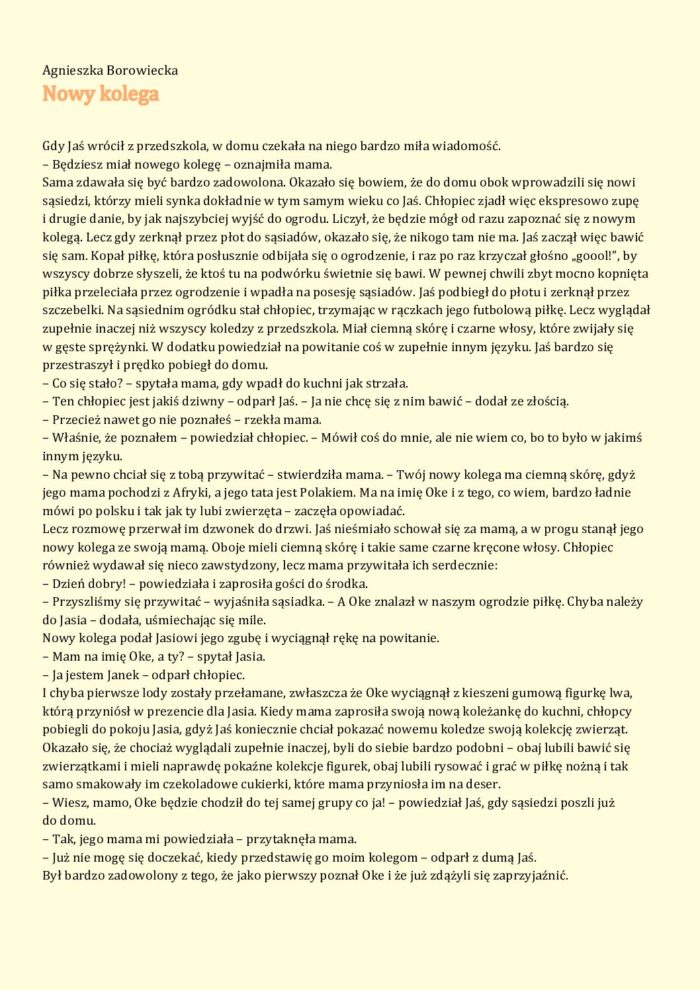 Agnieszka Borowiecka
Nowy kolega

Gdy Jaś wrócił z przedszkola, w domu czekała na niego bardzo miła wiadomość.
– Będziesz miał nowego kolegę – oznajmiła mama.
Sama zdawała się być bardzo zadowolona. Okazało się bowiem, że do domu obok wprowadzili się nowi sąsiedzi, którzy mieli synka dokładnie w tym samym wieku co Jaś. Chłopiec zjadł więc ekspresowo zupę i drugie danie, by jak najszybciej wyjść do ogrodu. Liczył, że będzie mógł od razu zapoznać się z nowym kolegą. Lecz gdy zerknął przez płot do sąsiadów, okazało się, że nikogo tam nie ma. Jaś zaczął więc bawić się sam. Kopał piłkę, która posłusznie odbijała się o ogrodzenie, i raz po raz krzyczał głośno „goool!", by wszyscy dobrze słyszeli, że ktoś tu na podwórku świetnie się bawi. W pewnej chwili zbyt mocno kopnięta piłka przeleciała przez ogrodzenie i wpadła na posesję sąsiadów. Jaś podbiegł do płotu i zerknął przez szczebelki. Na sąsiednim ogródku stał chłopiec, trzymając w rączkach jego futbolową piłkę. Lecz wyglądał zupełnie inaczej niż wszyscy koledzy z przedszkola. Miał ciemną skórę i czarne włosy, które zwijały się w gęste sprężynki. W dodatku powiedział na powitanie coś w zupełnie innym języku. Jaś bardzo się przestraszył i prędko pobiegł do domu.
– Co się stało? – spytała mama, gdy wpadł do kuchni jak strzała.
– Ten chłopiec jest jakiś dziwny – odparł Jaś. – Ja nie chcę się z nim bawić – dodał ze złością.
– Przecież nawet go nie poznałeś – rzekła mama.
– Właśnie, że poznałem – powiedział chłopiec. – Mówił coś do mnie, ale nie wiem co, bo to było w jakimś innym języku.
– Na pewno chciał się z tobą przywitać – stwierdziła mama. – Twój nowy kolega ma ciemną skórę, gdyż jego mama pochodzi z Afryki, a jego tata jest Polakiem. Ma na imię Oke i z tego, co wiem, bardzo ładnie mówi po polsku i tak jak ty lubi zwierzęta – zaczęła opowiadać.
Lecz rozmowę przerwał im dzwonek do drzwi. Jaś nieśmiało schował się za mamą, a w progu stanął jego nowy kolega ze swoją mamą. Oboje mieli ciemną skórę i takie same czarne kręcone włosy. Chłopiec również wydawał się nieco zawstydzony, lecz mama przywitała ich serdecznie:
– Dzień dobry! – powiedziała i zaprosiła gości do środka.
– Przyszliśmy się przywitać – wyjaśniła sąsiadka. – A Oke znalazł w naszym ogrodzie piłkę. Chyba należy do Jasia – dodała, uśmiechając się mile.
Nowy kolega podał Jasiowi jego zgubę i wyciągnął rękę na powitanie.
– Mam na imię Oke, a ty? – spytał Jasia.
– Ja jestem Janek – odparł chłopiec.
I chyba pierwsze lody zostały przełamane, zwłaszcza że Oke wyciągnął z kieszeni gumową figurkę lwa, którą przyniósł w prezencie dla Jasia. Kiedy mama zaprosiła swoją nową koleżankę do kuchni, chłopcy pobiegli do pokoju Jasia, gdyż Jaś koniecznie chciał pokazać nowemu koledze swoją kolekcję zwierząt. Okazało się, że chociaż wyglądali zupełnie inaczej, byli do siebie bardzo podobni – obaj lubili bawić się zwierzątkami i mieli naprawdę pokaźne kolekcje figurek, obaj lubili rysować i grać w piłkę nożną i tak samo smakowały im czekoladowe cukierki, które mama przyniosła im na deser.
– Wiesz, mamo, Oke będzie chodził do tej samej grupy co ja! – powiedział Jaś, gdy sąsiedzi poszli już do domu.
– Tak, jego mama mi powiedziała – przytaknęła mama.
– Już nie mogę się doczekać, kiedy przedstawię go moim kolegom – odparł z dumą Jaś.
Był bardzo zadowolony z tego, że jako pierwszy poznał Oke i że już zdążyli się zaprzyjaźnić.